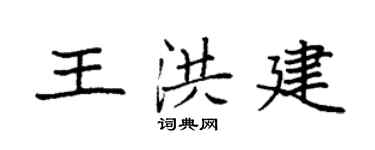 王洪建

词典网